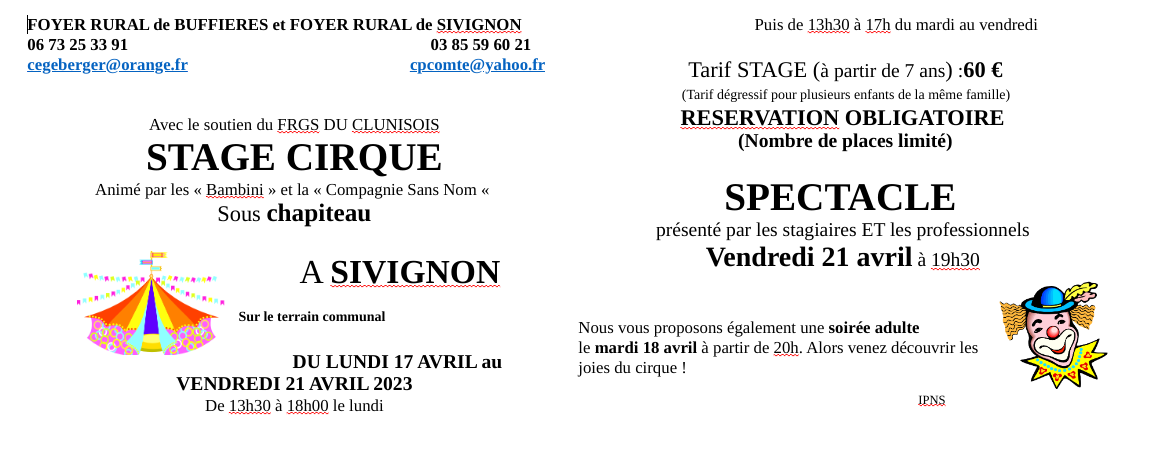 FOYER RURAL de BUFFIERES et FOYER RURAL de SIVIGNON
06 73 25 33 91 03 85 59 60 21
cegeberger@orange.fr cpcomte@yahoo.fr

Avec le soutien du FRGS DU CLUNISOIS
STAGE CIRQUE
Animé par les « Bambini » et la « Compagnie Sans Nom «
Sous chapiteau

A SIVIGNON

Sur le terrain communal

DU LUNDI 17 AVRIL au VENDREDI 21 AVRIL 2023
De 13h30 à 18h00 le lundi

Puis de 13h30 à 17h du mardi au vendredi

Tarif STAGE (à partir de 7 ans) :60 €
(Tarif dégressif pour plusieurs enfants de la même famille)
RESERVATION OBLIGATOIRE
(Nombre de places limité)

SPECTACLE
présenté par les stagiaires ET les professionnels
Vendredi 21 avril à 19h30

Nous vous proposons également une soirée adulte le mardi 18 avril à partir de 20h. Alors venez découvrir les joies du cirque !

IPNS